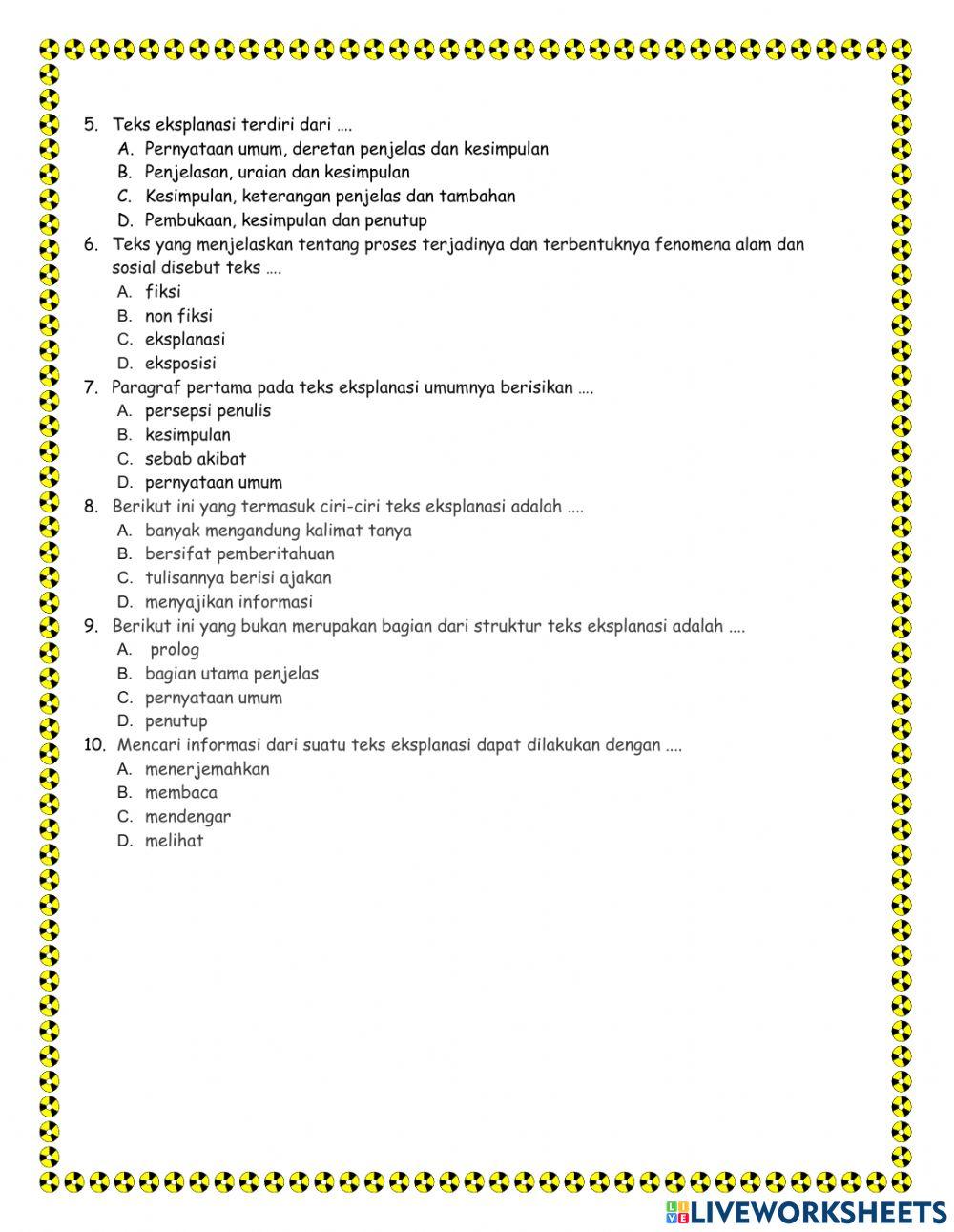 5. Teks eksplanasi terdiri dari ….
A. Pernyataan umum, deretan penjelas dan kesimpulan
B. Penjelasan, uraian dan kesimpulan
C. Kesimpulan, keterangan penjelas dan tambahan
D. Pembukaan, kesimpulan dan penutup
6. Teks yang menjelaskan tentang proses terjadinya dan terbentuknya fenomena alam dan sosial disebut teks ….
A. fiksi
B. non fiksi
C. eksplanasi
D. eksposisi
7. Paragraf pertama pada teks eksplanasi umumnya berisikan ….
A. persepsi penulis
B. kesimpulan
C. sebab akibat
D. pernyataan umum
8. Berikut ini yang termasuk ciri-ciri teks eksplanasi adalah ....
A. banyak mengandung kalimat tanya
B. bersifat pemberitahuan
C. tulisannya berisi ajakan
D. menyajikan informasi
9. Berikut ini yang bukan merupakan bagian dari struktur teks eksplanasi adalah ....
A. prolog
B. bagian utama penjelas
C. pernyataan umum
D. penutup
10. Mencari informasi dari suatu teks eksplanasi dapat dilakukan dengan ....
A. menerjemahkan
B. membaca
C. mendengar
D. melihat

LIVEWORKSHEETS